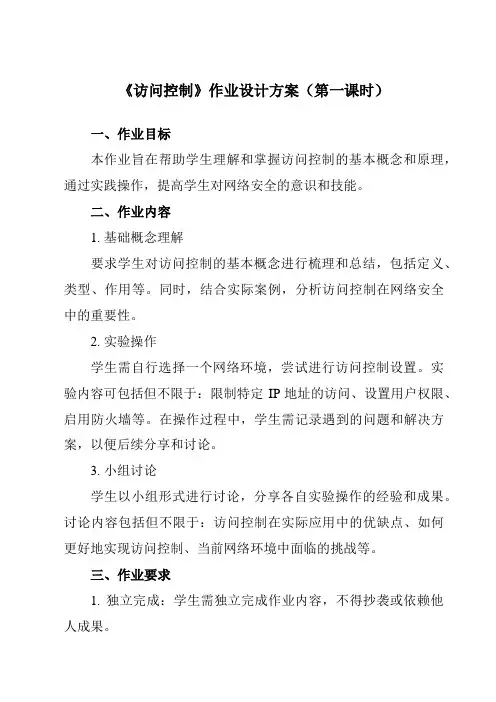 《访问控制》作业设计方案（第一课时）

一、作业目标

本作业旨在帮助学生理解和掌握访问控制的基本概念和原理，通过实践操作，提高学生对网络安全的意识和技能。

二、作业内容

1. 基础概念理解

要求学生对访问控制的基本概念进行梳理和总结，包括定义、类型、作用等。同时，结合实际案例，分析访问控制在网络安全中的重要性。

2. 实验操作

学生需自行选择一个网络环境，尝试进行访问控制设置。实验内容可包括但不限于：限制特定 IP 地址的访问、设置用户权限、启用防火墙等。在操作过程中，学生需记录遇到的问题和解决方案，以便后续分享和讨论。

3. 小组讨论

学生以小组形式进行讨论，分享各自实验操作的经验和成果。讨论内容包括但不限于：访问控制在实际应用中的优缺点、如何更好地实现访问控制、当前网络环境中面临的挑战等。

三、作业要求

1. 独立完成：学生需独立完成作业内容，不得抄袭或依赖他人成果。